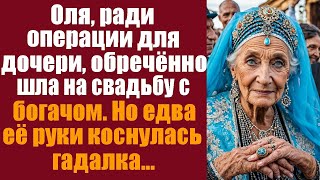 Оля, ради операции для дочери, обречённо шла на свадьбу с богачом. Но едва её руки коснулась гадалка...